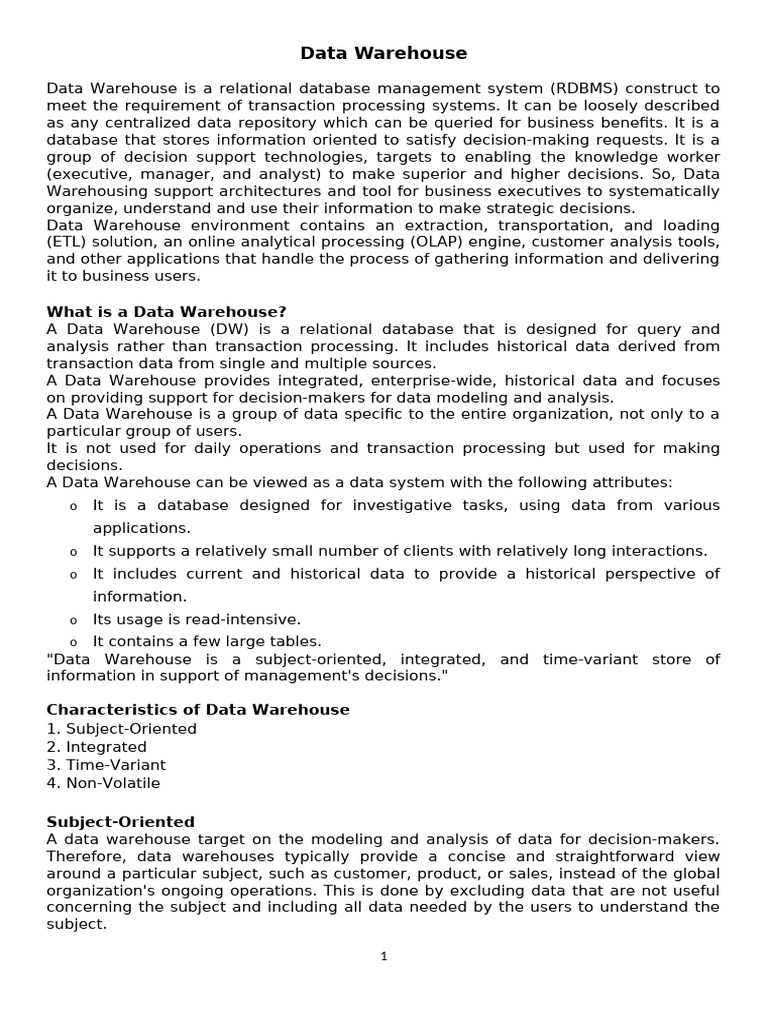 Data Warehouse

Data Warehouse is a relational database management system (RDBMS) construct to meet the requirement of transaction processing systems. It can be loosely described as any centralized data repository which can be queried for business benefits. It is a database that stores information oriented to satisfy decision-making requests. It is a group of decision support technologies, targets to enabling the knowledge worker (executive, manager, and analyst) to make superior and higher decisions. So, Data Warehousing support architectures and tool for business executives to systematically organize, understand and use their information to make strategic decisions.
Data Warehouse environment contains an extraction, transportation, and loading (ETL) solution, an online analytical processing (OLAP) engine, customer analysis tools, and other applications that handle the process of gathering information and delivering it to business users.

What is a Data Warehouse?
A Data Warehouse (DW) is a relational database that is designed for query and analysis rather than transaction processing. It includes historical data derived from transaction data from single and multiple sources.
A Data Warehouse provides integrated, enterprise-wide, historical data and focuses on providing support for decision-makers for data modeling and analysis.
A Data Warehouse is a group of data specific to the entire organization, not only to a particular group of users.
It is not used for daily operations and transaction processing but used for making decisions.
A Data Warehouse can be viewed as a data system with the following attributes:
o It is a database designed for investigative tasks, using data from various applications.
o It supports a relatively small number of clients with relatively long interactions.
o It includes current and historical data to provide a historical perspective of information.
o Its usage is read-intensive.
o It contains a few large tables.
"Data Warehouse is a subject-oriented, integrated, and time-variant store of information in support of management's decisions."

Characteristics of Data Warehouse
1. Subject-Oriented
2. Integrated
3. Time-Variant
4. Non-Volatile

Subject-Oriented
A data warehouse target on the modeling and analysis of data for decision-makers. Therefore, data warehouses typically provide a concise and straightforward view around a particular subject, such as customer, product, or sales, instead of the global organization's ongoing operations. This is done by excluding data that are not useful concerning the subject and including all data needed by the users to understand the subject.

1